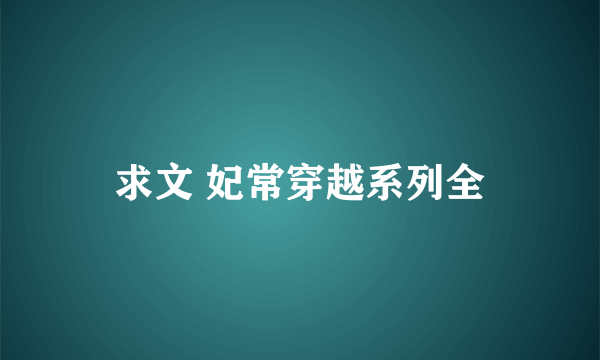 求文 妃常穿越系列全